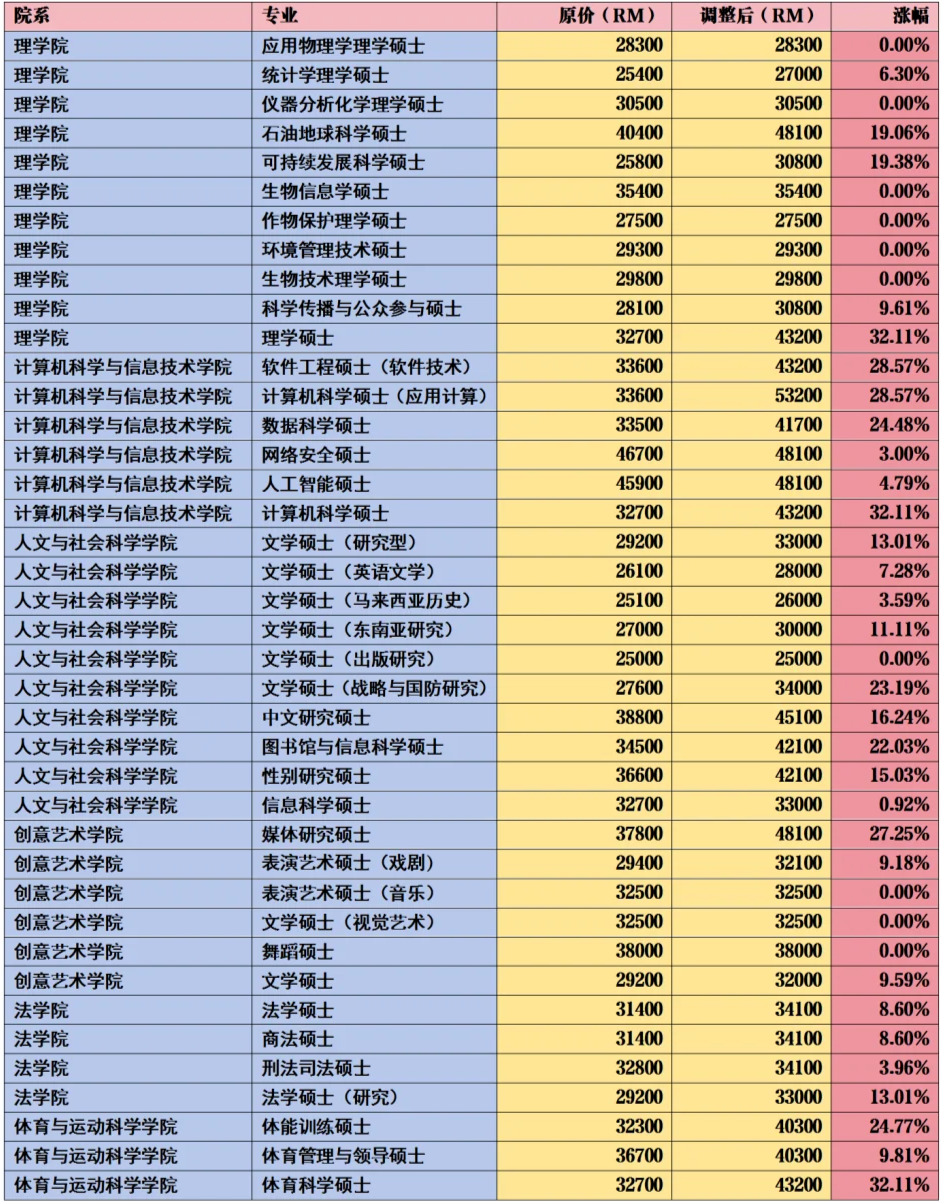 | 院系 | 专业 | 原价（RM） | 调整后（RM） | 涨幅 |
|---|---|---|---|---|
| 理学院 | 应用物理学理学硕士 | 28300 | 28300 | 0.00% |
| 理学院 | 统计学理学硕士 | 25400 | 27000 | 6.30% |
| 理学院 | 仪器分析化学理学硕士 | 30500 | 30500 | 0.00% |
| 理学院 | 石油地球科学硕士 | 40400 | 48100 | 19.06% |
| 理学院 | 可持续发展科学硕士 | 25800 | 30800 | 19.38% |
| 理学院 | 生物信息学硕士 | 35400 | 35400 | 0.00% |
| 理学院 | 作物保护理学硕士 | 27500 | 27500 | 0.00% |
| 理学院 | 环境管理技术硕士 | 29300 | 29300 | 0.00% |
| 理学院 | 生物技术理学硕士 | 29800 | 29800 | 0.00% |
| 理学院 | 科学传播与公众参与硕士 | 28100 | 30800 | 9.61% |
| 理学院 | 理学硕士 | 32700 | 43200 | 32.11% |
| 计算机科学与信息技术学院 | 软件工程硕士（软件技术） | 33600 | 43200 | 28.57% |
| 计算机科学与信息技术学院 | 计算机科学硕士（应用计算） | 33600 | 53200 | 28.57% |
| 计算机科学与信息技术学院 | 数据科学硕士 | 33500 | 41700 | 24.48% |
| 计算机科学与信息技术学院 | 网络安全硕士 | 46700 | 48100 | 3.00% |
| 计算机科学与信息技术学院 | 人工智能硕士 | 45900 | 48100 | 4.79% |
| 计算机科学与信息技术学院 | 计算机科学硕士 | 32700 | 43200 | 32.11% |
| 人文与社会科学学院 | 文学硕士（研究型） | 29200 | 33000 | 13.01% |
| 人文与社会科学学院 | 文学硕士（英语文学） | 26100 | 28000 | 7.28% |
| 人文与社会科学学院 | 文学硕士（马来西亚历史） | 25100 | 26000 | 3.59% |
| 人文与社会科学学院 | 文学硕士（东南亚研究） | 27000 | 30000 | 11.11% |
| 人文与社会科学学院 | 文学硕士（出版研究） | 25000 | 25000 | 0.00% |
| 人文与社会科学学院 | 文学硕士（战略与国防研究） | 27600 | 34000 | 23.19% |
| 人文与社会科学学院 | 中文研究硕士 | 38800 | 45100 | 16.24% |
| 人文与社会科学学院 | 图书馆与信息科学硕士 | 34500 | 42100 | 22.03% |
| 人文与社会科学学院 | 性别研究硕士 | 36600 | 42100 | 15.03% |
| 人文与社会科学学院 | 信息科学硕士 | 32700 | 33000 | 0.92% |
| 创意艺术学院 | 媒体研究硕士 | 37800 | 48100 | 27.25% |
| 创意艺术学院 | 表演艺术硕士（戏剧） | 29400 | 32100 | 9.18% |
| 创意艺术学院 | 表演艺术硕士（音乐） | 32500 | 32500 | 0.00% |
| 创意艺术学院 | 文学硕士（视觉艺术） | 32500 | 32500 | 0.00% |
| 创意艺术学院 | 舞蹈硕士 | 38000 | 38000 | 0.00% |
| 创意艺术学院 | 文学硕士 | 29200 | 32000 | 9.59% |
| 法学院 | 法学硕士 | 31400 | 34100 | 8.60% |
| 法学院 | 商法硕士 | 31400 | 34100 | 8.60% |
| 法学院 | 刑法司法硕士 | 32800 | 34100 | 3.96% |
| 法学院 | 法学硕士（研究） | 29200 | 33000 | 13.01% |
| 体育与运动科学学院 | 体能训练硕士 | 32300 | 40300 | 24.77% |
| 体育与运动科学学院 | 体育管理与领导硕士 | 36700 | 40300 | 9.81% |
| 体育与运动科学学院 | 体育科学硕士 | 32700 | 43200 | 32.11% |